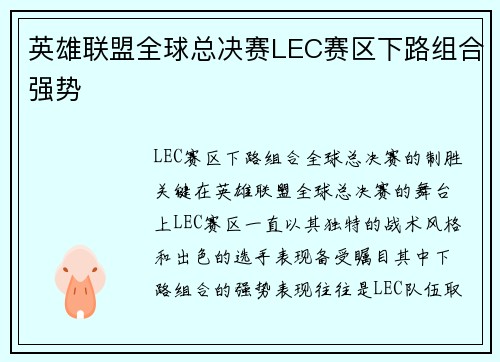 英雄联盟全球总决赛LEC赛区下路组合强势

LEC赛区下路组合全球总决赛的制胜关键在英雄联盟全球总决赛的舞台上LEC赛区一直以其独特的战术风格和出色的选手表现备受瞩目其中下路组合的强势表现往往是LEC队伍取